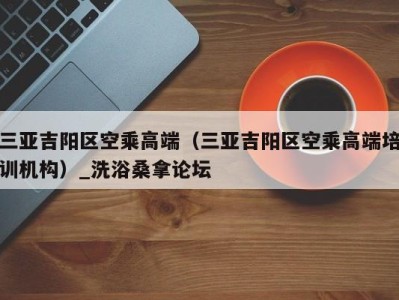 三亚吉阳区空乘高端（三亚吉阳区空乘高端培训机构）_洗浴桑拿论坛